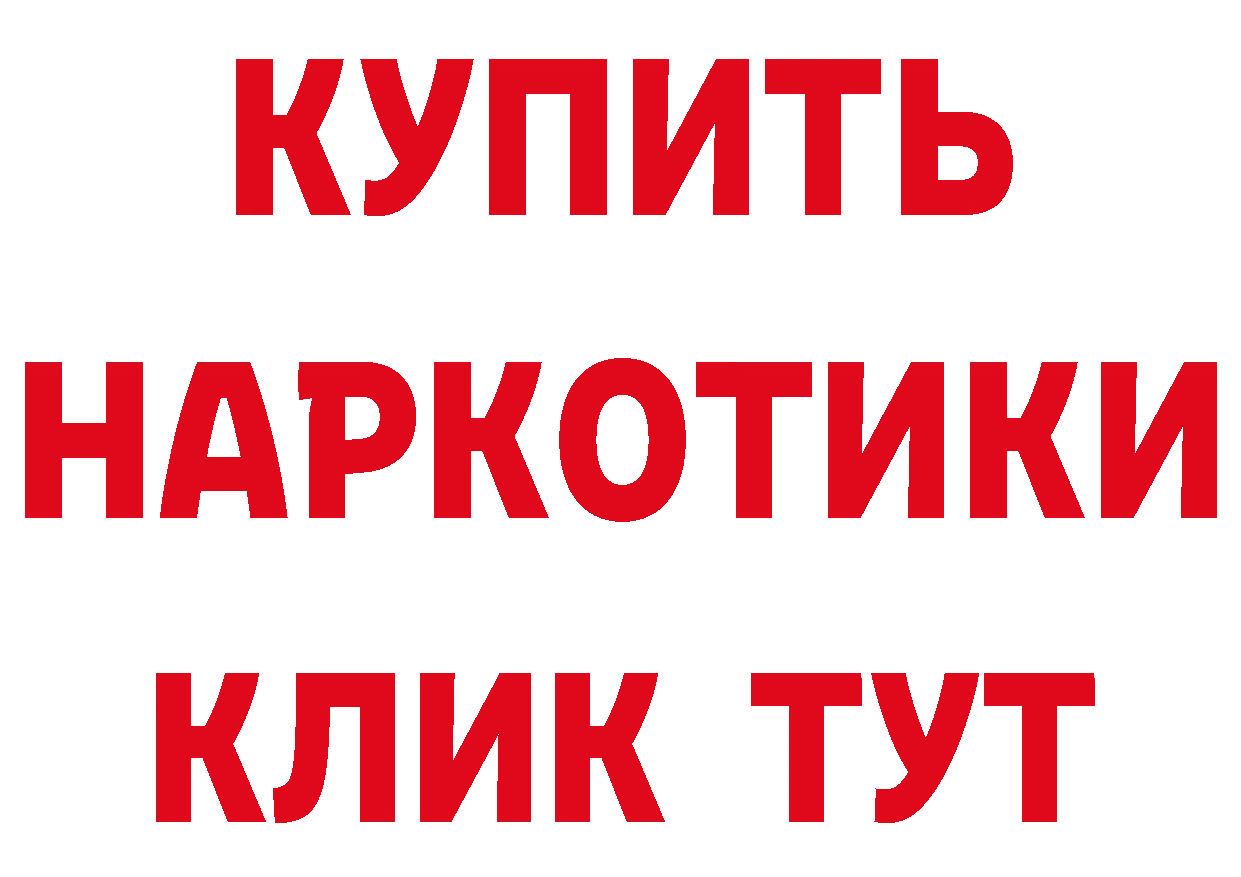 КУПИТЬ
НАРКОТИКИ
КЛИК ТУТ